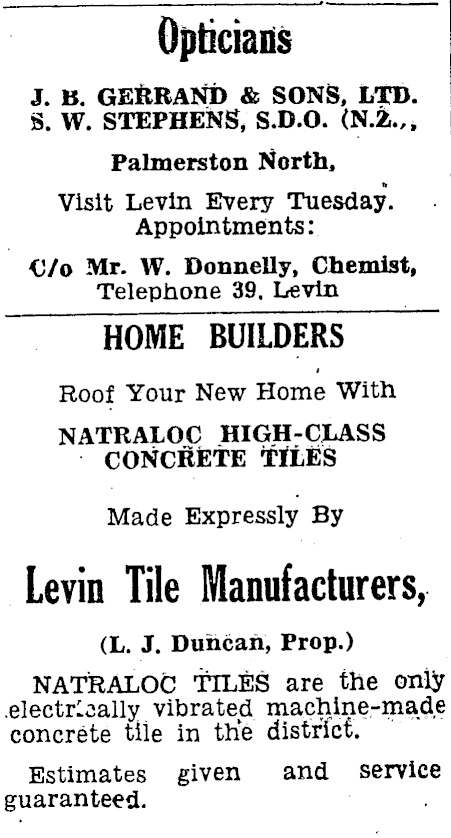 Opticians

J. B. GERRAND & SONS, LTD.
S. W. STEPHENS, S.D.O. (N.Z.,,

Palmerston North,

Visit Levin Every Tuesday.
Appointments:

C/o Mr. W. Donnelly, Chemist,
Telephone 39, Levin

HOME BUILDERS

Roof Your New Home With

NATRALOC HIGH-CLASS
CONCRETE TILES

Made Expressly By

Levin Tile Manufacturers,

(L. J. Duncan, Prop.)

NATRALOC TILES are the only electrically vibrated machine-made concrete tile in the district.

Estimates given and service guaranteed.